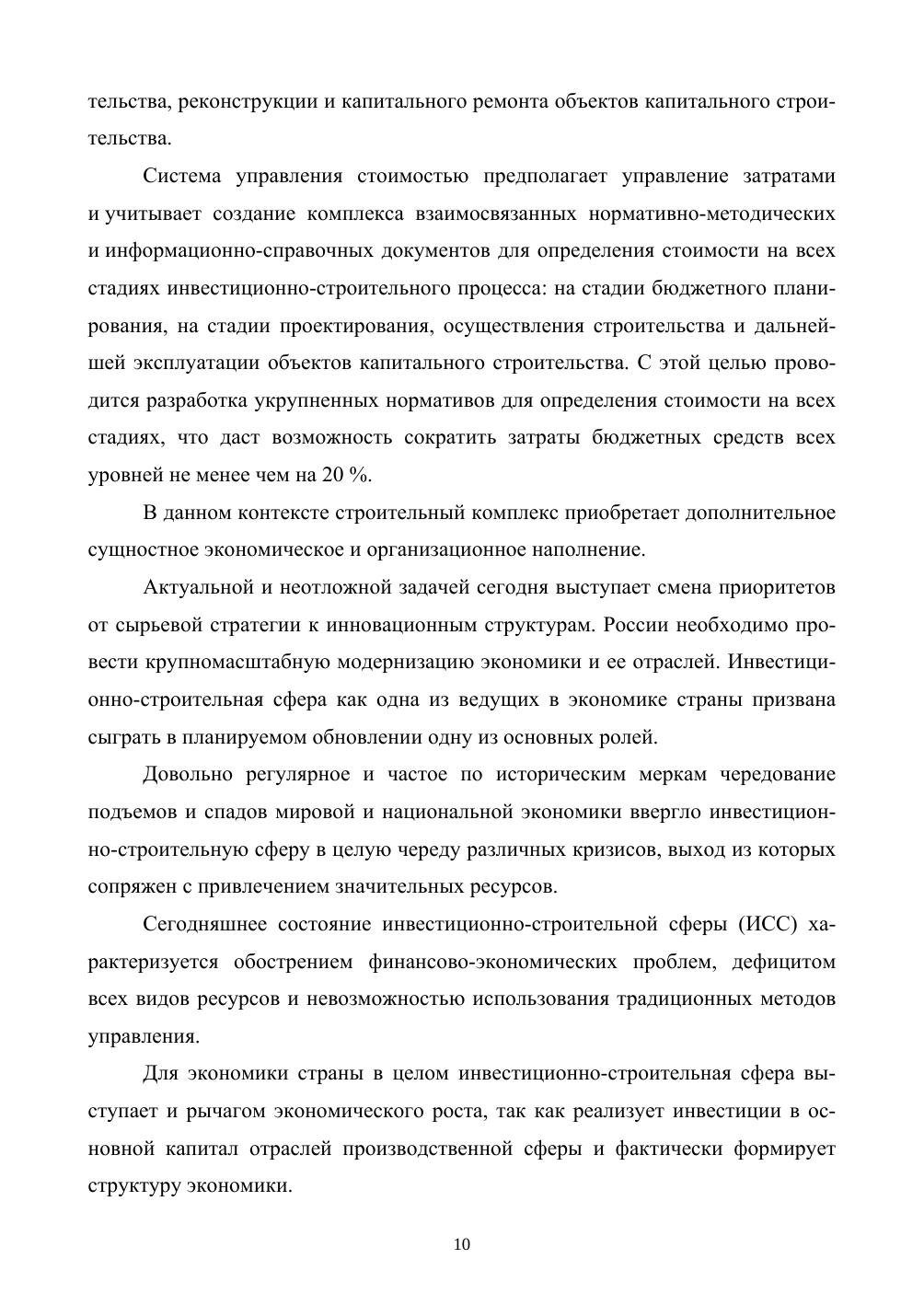 тельства, реконструкции и капитального ремонта объектов капитального строительства.

Система управления стоимостью предполагает управление затратами и учитывает создание комплекса взаимосвязанных нормативно-методических и информационно-справочных документов для определения стоимости на всех стадиях инвестиционно-строительного процесса: на стадии бюджетного планирования, на стадии проектирования, осуществления строительства и дальнейшей эксплуатации объектов капитального строительства. С этой целью проводится разработка укрупненных нормативов для определения стоимости на всех стадиях, что даст возможность сократить затраты бюджетных средств всех уровней не менее чем на 20 %.

В данном контексте строительный комплекс приобретает дополнительное сущностное экономическое и организационное наполнение.

Актуальной и неотложной задачей сегодня выступает смена приоритетов от сырьевой стратегии к инновационным структурам. России необходимо провести крупномасштабную модернизацию экономики и ее отраслей. Инвестиционно-строительная сфера как одна из ведущих в экономике страны призвана сыграть в планируемом обновлении одну из основных ролей.

Довольно регулярное и частое по историческим меркам чередование подъемов и спадов мировой и национальной экономики ввергло инвестиционно-строительную сферу в целую череду различных кризисов, выход из которых сопряжен с привлечением значительных ресурсов.

Сегодняшнее состояние инвестиционно-строительной сферы (ИСС) характеризуется обострением финансово-экономических проблем, дефицитом всех видов ресурсов и невозможностью использования традиционных методов управления.

Для экономики страны в целом инвестиционно-строительная сфера выступает и рычагом экономического роста, так как реализует инвестиции в основной капитал отраслей производственной сферы и фактически формирует структуру экономики.

10